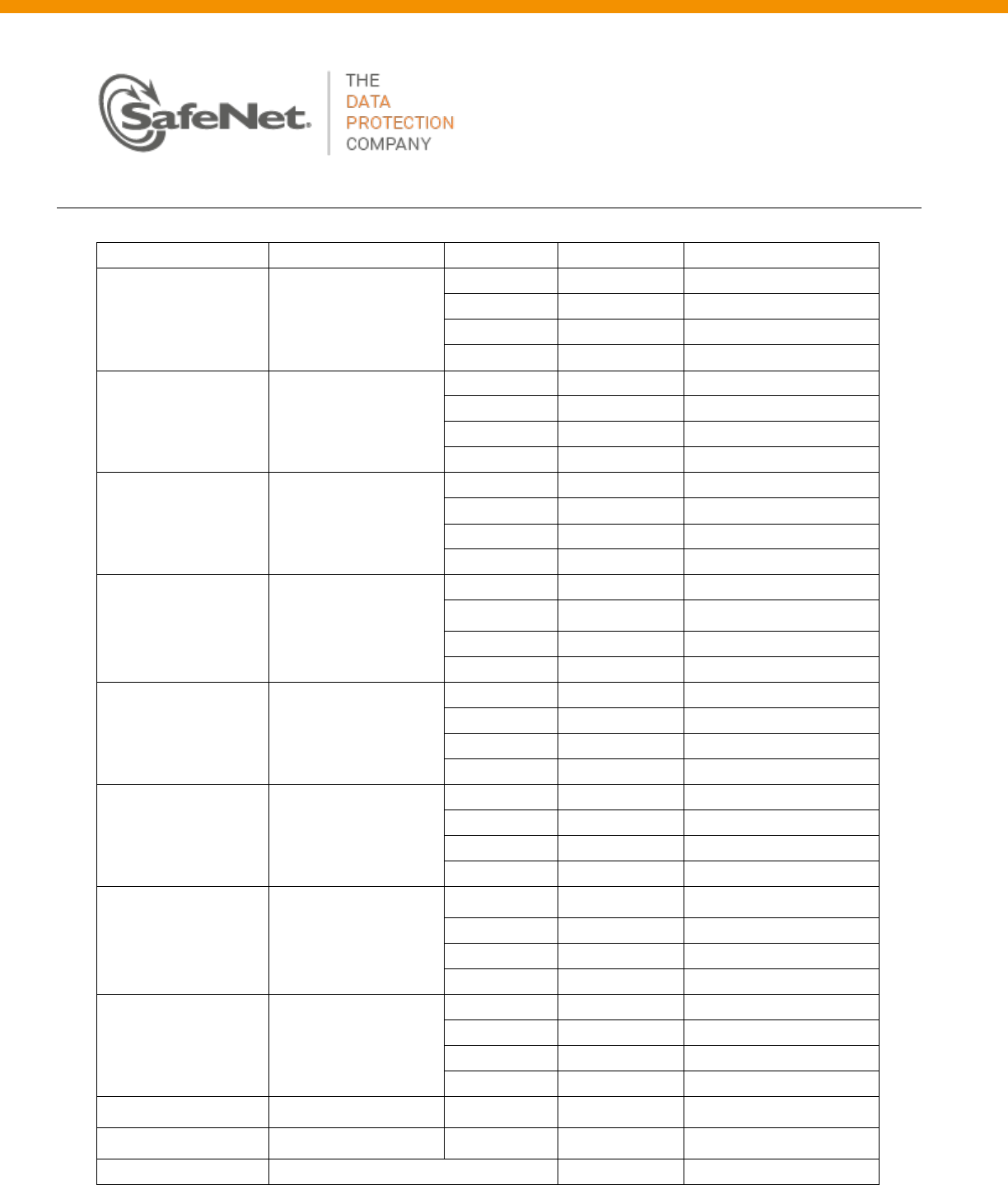 SafeNet.

THE
DATA
PROTECTION
COMPANY